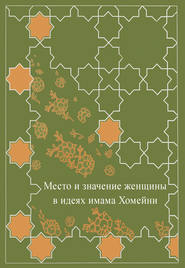 Место и значение женщины в идеях имама Хомейни